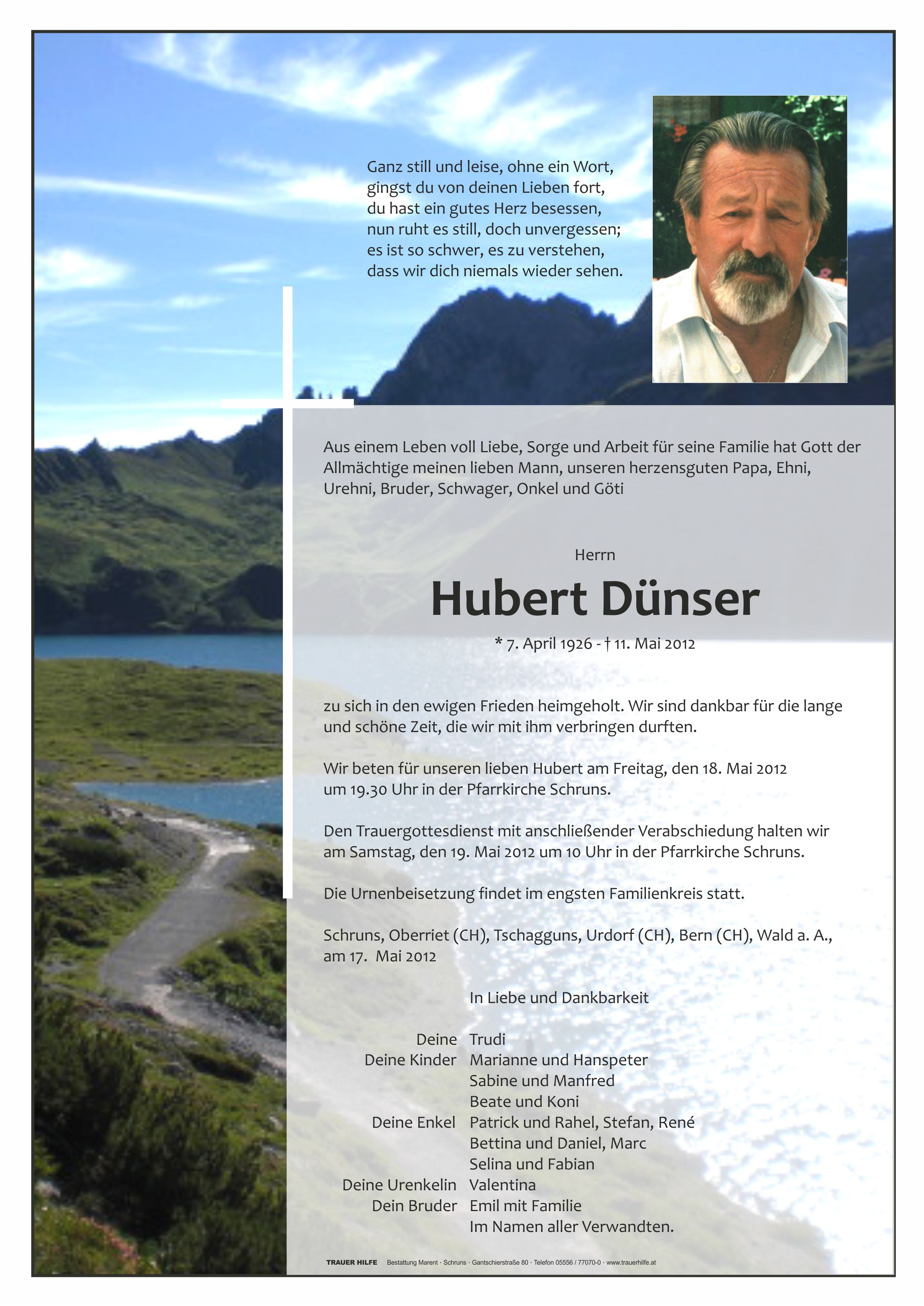 Ganz still und leise, ohne ein Wort,
gingst du von deinen Lieben fort,
du hast ein gutes Herz besessen,
nun ruht es still, doch unvergessen;
es ist so schwer, es zu verstehen,
dass wir dich niemals wieder sehen.

Aus einem Leben voll Liebe, Sorge und Arbeit für seine Familie hat Gott der Allmächtige meinen lieben Mann, unseren herzensguten Papa, Ehni, Urehni, Bruder, Schwager, Onkel und Göti

Herrn

Hubert Dünser

* 7. April 1926 - † 11. Mai 2012

zu sich in den ewigen Frieden heimgeholt. Wir sind dankbar für die lange und schöne Zeit, die wir mit ihm verbringen durften.

Wir beten für unseren lieben Hubert am Freitag, den 18. Mai 2012 um 19.30 Uhr in der Pfarrkirche Schruns.

Den Trauergottesdienst mit anschließender Verabschiedung halten wir am Samstag, den 19. Mai 2012 um 10 Uhr in der Pfarrkirche Schruns.

Die Urnenbeisetzung findet im engsten Familienkreis statt.

Schruns, Oberriet (CH), Tschagguns, Urdorf (CH), Bern (CH), Wald a. A., am 17. Mai 2012

In Liebe und Dankbarkeit

Deine Trudi
Deine Kinder Marianne und Hanspeter
Sabine und Manfred
Beate und Koni
Deine Enkel Patrick und Rahel, Stefan, René
Bettina und Daniel, Marc
Selina und Fabian
Deine Urenkelin Valentina
Dein Bruder Emil mit Familie
Im Namen aller Verwandten.

TRAUER HILFE Bestattung Marent · Schruns · Gantschierstraße 80 · Telefon 05556 / 77070-0 · www.trauerhilfe.at